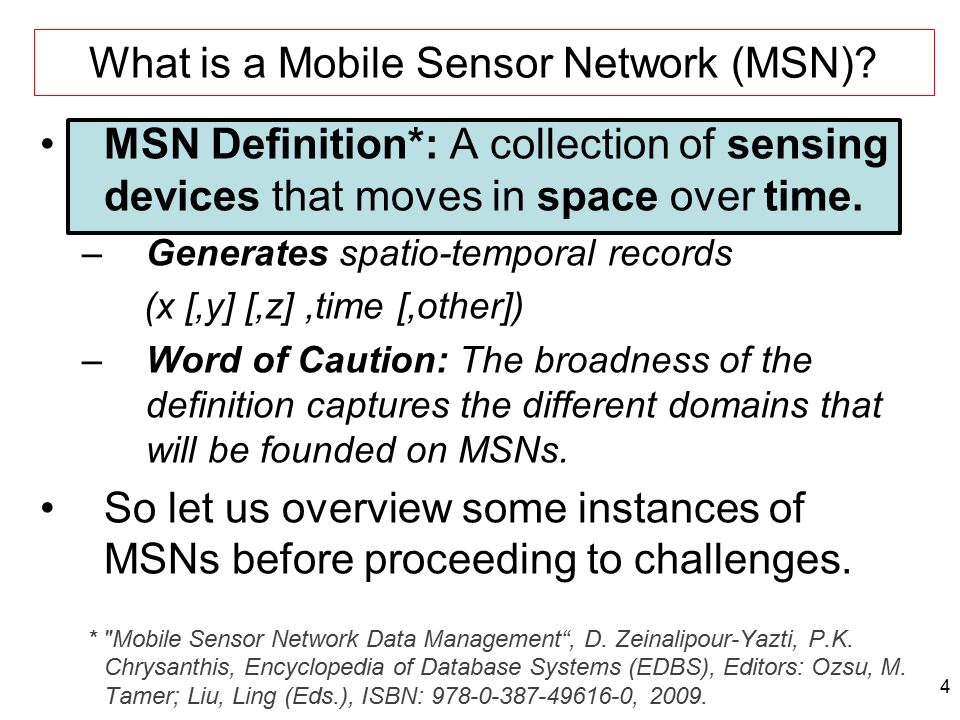 What is a Mobile Sensor Network (MSN)?

• MSN Definition*: A collection of sensing devices that moves in space over time.

– Generates spatio-temporal records (x [,y] [,z] ,time [,other])

– Word of Caution: The broadness of the definition captures the different domains that will be founded on MSNs.

• So let us overview some instances of MSNs before proceeding to challenges.

* "Mobile Sensor Network Data Management“, D. Zeinalipour-Yazti, P.K. Chrysanthis, Encyclopedia of Database Systems (EDBS), Editors: Ozsu, M. Tamer; Liu, Ling (Eds.), ISBN: 978-0-387-49616-0, 2009.

4